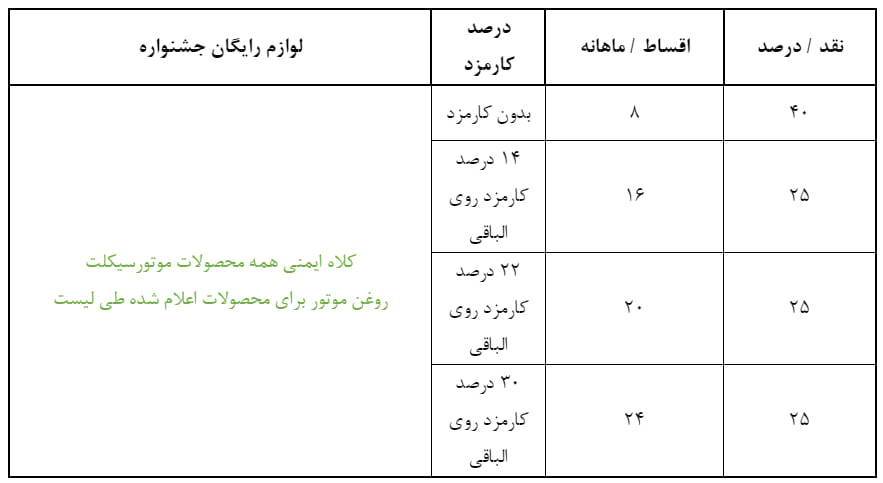 | نقد / درصد | اقساط / ماهانه | درصد کارمزد | لوازم رایگان جشنواره |
|---|---|---|---|
| ۴۰ | ۸ | بدون کارمزد | کلاه ایمنی همه محصولات موتورسیکلت روغن موتور برای محصولات اعلام شده طی لیست |
| ۲۵ | ۱۶ | ۱۴ درصد کارمزد روی الباقی | |
| ۲۵ | ۲۰ | ۲۲ درصد کارمزد روی الباقی | |
| ۲۵ | ۲۴ | ۳۰ درصد کارمزد روی الباقی | |